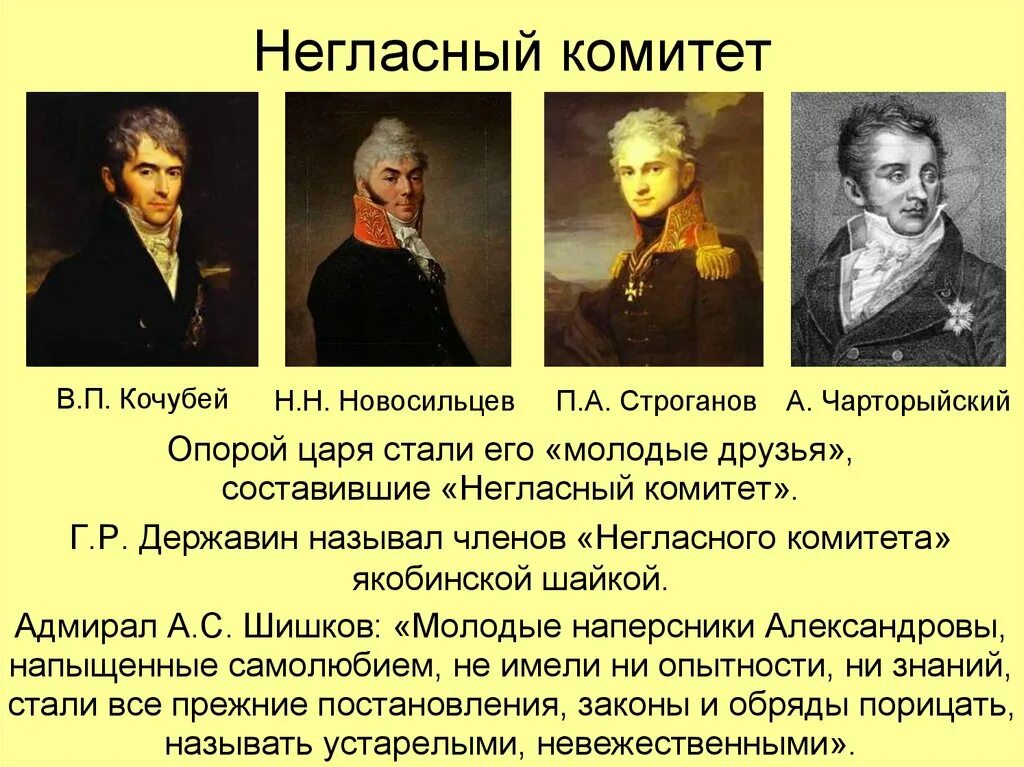 Негласный комитет

В.П. Кочубей

Н.Н. Новосильцев

П.А. Строганов

А. Чарторыйский

Опорой царя стали его «молодые друзья», составившие «Негласный комитет».

Г.Р. Державин называл членов «Негласного комитета» якобинской шайкой.

Адмирал А.С. Шишков: «Молодые наперсники Александровы, напыщенные самолюбием, не имели ни опытности, ни знаний, стали все прежние постановления, законы и обряды порицать, называть устарелыми, невежественными».